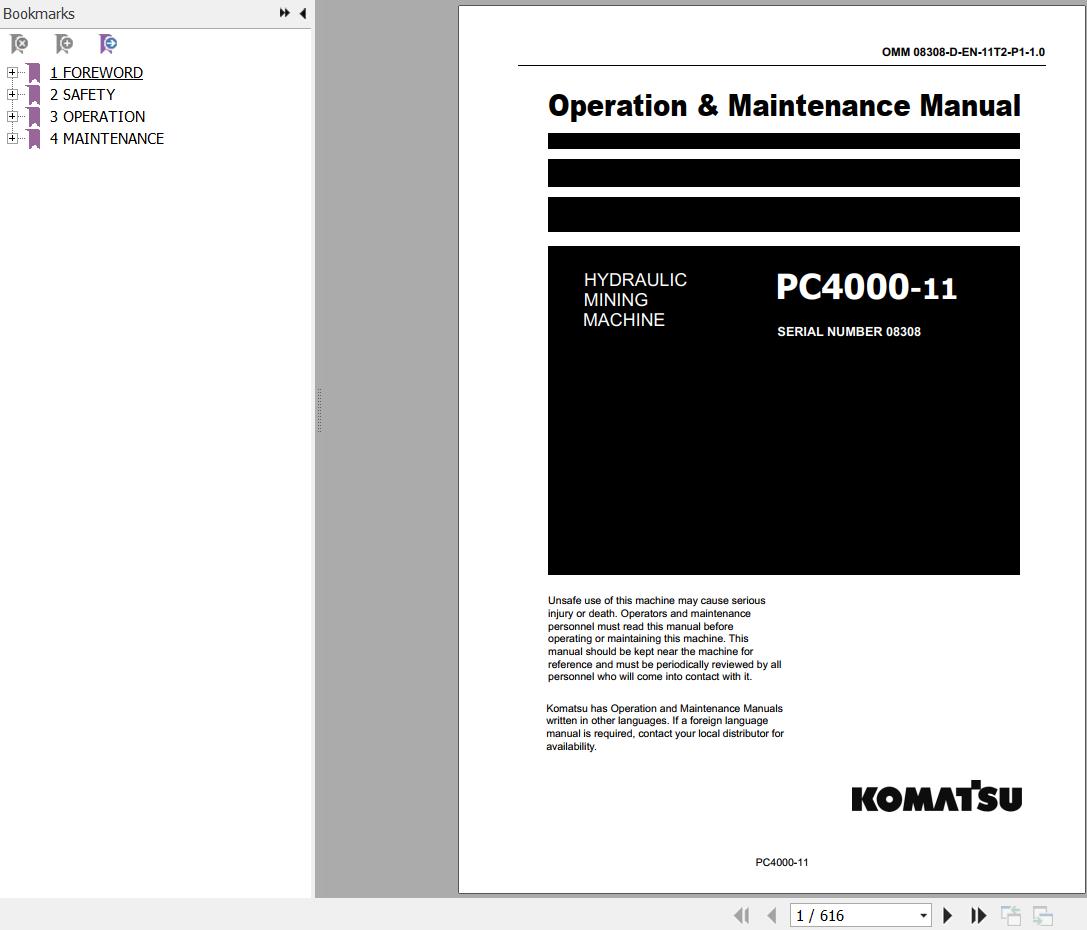 Bookmarks

1 FOREWORD
2 SAFETY
3 OPERATION
4 MAINTENANCE

OMM 08308-D-EN-11T2-P1-1.0

Operation & Maintenance Manual

HYDRAULIC MINING MACHINE

PC4000-11

SERIAL NUMBER 08308

Unsafe use of this machine may cause serious injury or death. Operators and maintenance personnel must read this manual before operating or maintaining this machine. This manual should be kept near the machine for reference and must be periodically reviewed by all personnel who will come into contact with it.

Komatsu has Operation and Maintenance Manuals written in other languages. If a foreign language manual is required, contact your local distributor for availability.

KOMATSU

PC4000-11

1 / 616